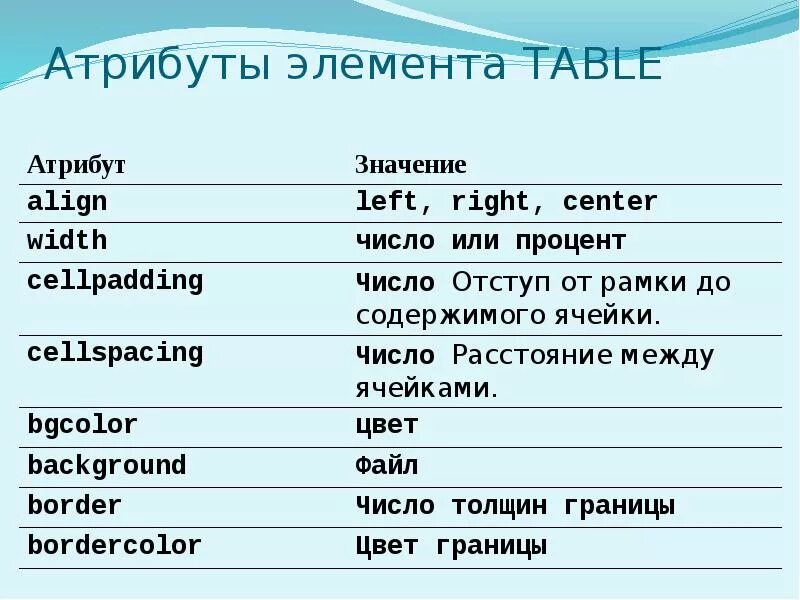 Атрибуты элемента TABLE

| Атрибут | Значение |
|---|---|
| align | left, right, center |
| width | число или процент |
| cellpadding | Число Отступ от рамки до содержимого ячейки. |
| cellspacing | Число Расстояние между ячейками. |
| bgcolor | цвет |
| background | Файл |
| border | Число толщин границы |
| bordercolor | Цвет границы |